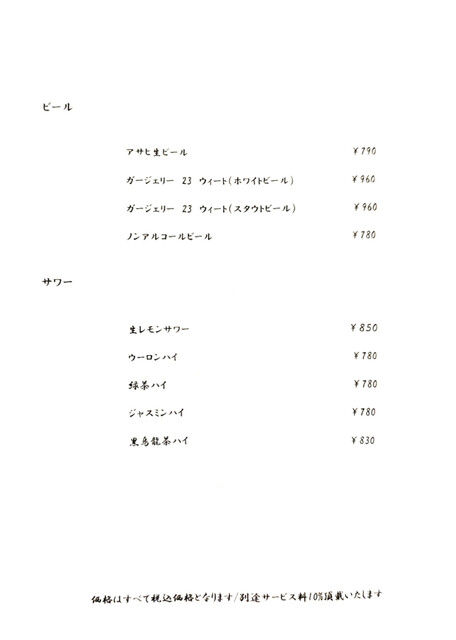 ビール

アサヒ生ビール ¥790

ガージェリー 23 ウィート(ホワイトビール) ¥960

ガージェリー 23 ウィート(スタウトビール) ¥960

ノンアルコールビール ¥780

サワー

生レモンサワー ¥850

ウーロンハイ ¥780

緑茶ハイ ¥780

ジャスミンハイ ¥780

黒烏龍茶ハイ ¥830

価格はすべて税込価格となります/別途サービス料10%頂戴いたします